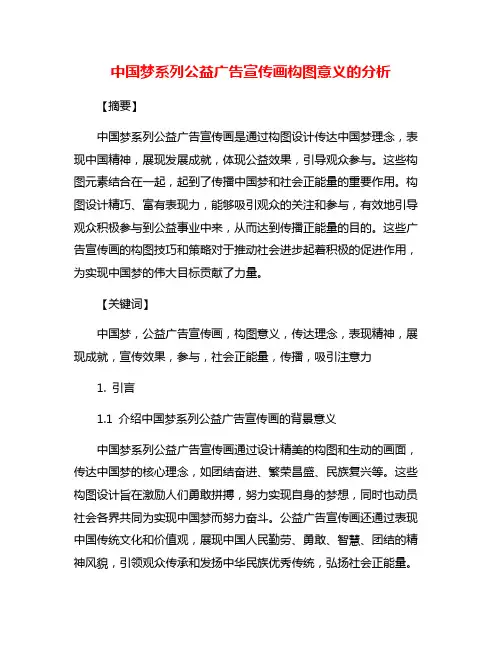 中国梦系列公益广告宣传画构图意义的分析

【摘要】

中国梦系列公益广告宣传画是通过构图设计传达中国梦理念，表现中国精神，展现发展成就，体现公益效果，引导观众参与。这些构图元素结合在一起，起到了传播中国梦和社会正能量的重要作用。构图设计精巧、富有表现力，能够吸引观众的关注和参与，有效地引导观众积极参与到公益事业中来，从而达到传播正能量的目的。这些广告宣传画的构图技巧和策略对于推动社会进步起着积极的促进作用，为实现中国梦的伟大目标贡献了力量。

【关键词】

中国梦，公益广告宣传画，构图意义，传达理念，表现精神，展现成就，宣传效果，参与，社会正能量，传播，吸引注意力

1. 引言

1.1 介绍中国梦系列公益广告宣传画的背景意义

中国梦系列公益广告宣传画通过设计精美的构图和生动的画面，传达中国梦的核心理念，如团结奋进、繁荣昌盛、民族复兴等。这些构图设计旨在激励人们勇敢拼搏，努力实现自身的梦想，同时也动员社会各界共同为实现中国梦而努力奋斗。公益广告宣传画还通过表现中国传统文化和价值观，展现中国人民勤劳、勇敢、智慧、团结的精神风貌，引领观众传承和发扬中华民族优秀传统，弘扬社会正能量。